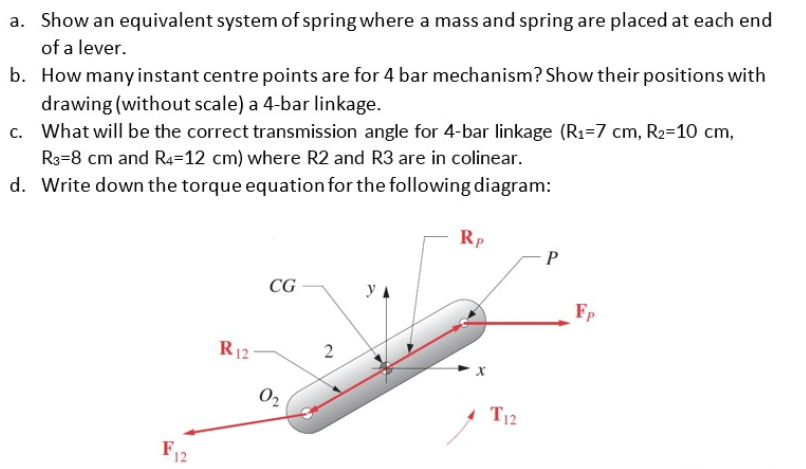 a. Show an equivalent system of spring where a mass and spring are placed at each end of a lever.

b. How many instant centre points are for 4 bar mechanism? Show their positions with drawing (without scale) a 4-bar linkage.

c. What will be the correct transmission angle for 4-bar linkage ($R_1$=7 cm, $R_2$=10 cm, $R_3$=8 cm and $R_4$=12 cm) where R2 and R3 are in colinear.

d. Write down the torque equation for the following diagram:

$\mathbf{R}_P$

$P$

$CG$

$y$

$\mathbf{F}_P$

$\mathbf{R}_{12}$

2

$x$

$O_2$

$\mathbf{T}_{12}$

$\mathbf{F}_{12}$